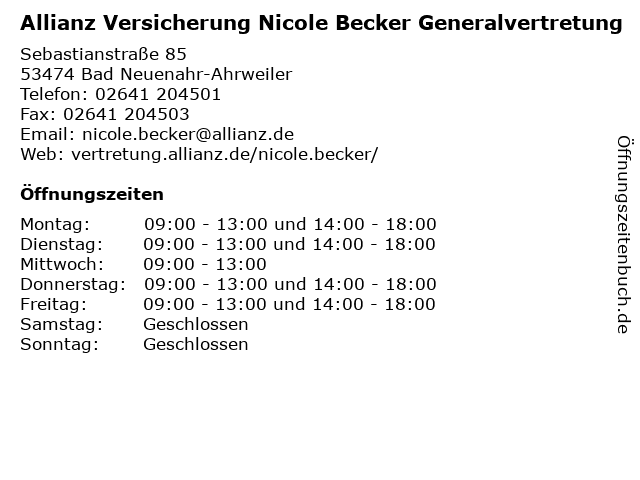 Allianz Versicherung Nicole Becker Generalvertretung

Sebastianstraße 85
53474 Bad Neuenahr-Ahrweiler
Telefon: 02641 204501
Fax: 02641 204503
Email: nicole.becker@allianz.de
Web: vertretung.allianz.de/nicole.becker/

Öffnungszeiten

| | |
|---|---|
| Montag: | 09:00 - 13:00 und 14:00 - 18:00 |
| Dienstag: | 09:00 - 13:00 und 14:00 - 18:00 |
| Mittwoch: | 09:00 - 13:00 |
| Donnerstag: | 09:00 - 13:00 und 14:00 - 18:00 |
| Freitag: | 09:00 - 13:00 und 14:00 - 18:00 |
| Samstag: | Geschlossen |
| Sonntag: | Geschlossen |

Öffnungszeitenbuch.de